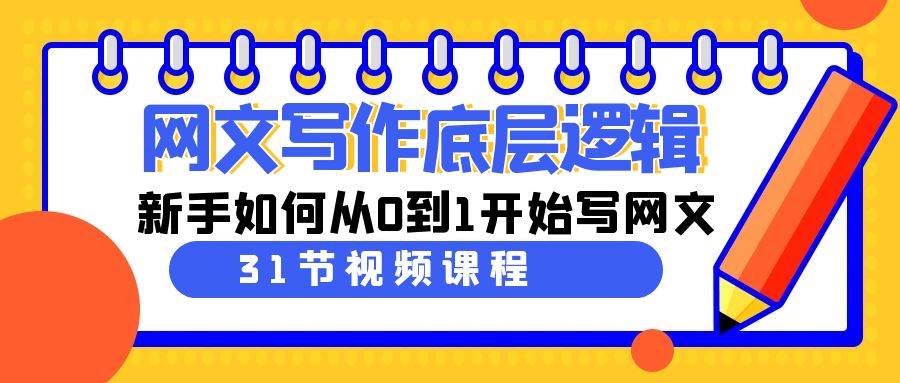 网文写作底层逻辑

新手如何从0到1开始写网文

31节视频课程